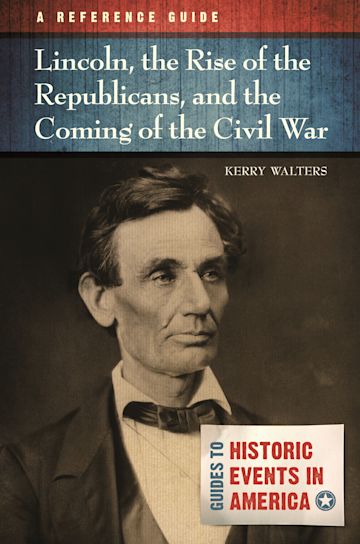 A REFERENCE GUIDE

Lincoln, the Rise of the Republicans, and the Coming of the Civil War

KERRY WALTERS

GUIDES TO HISTORIC EVENTS IN AMERICA